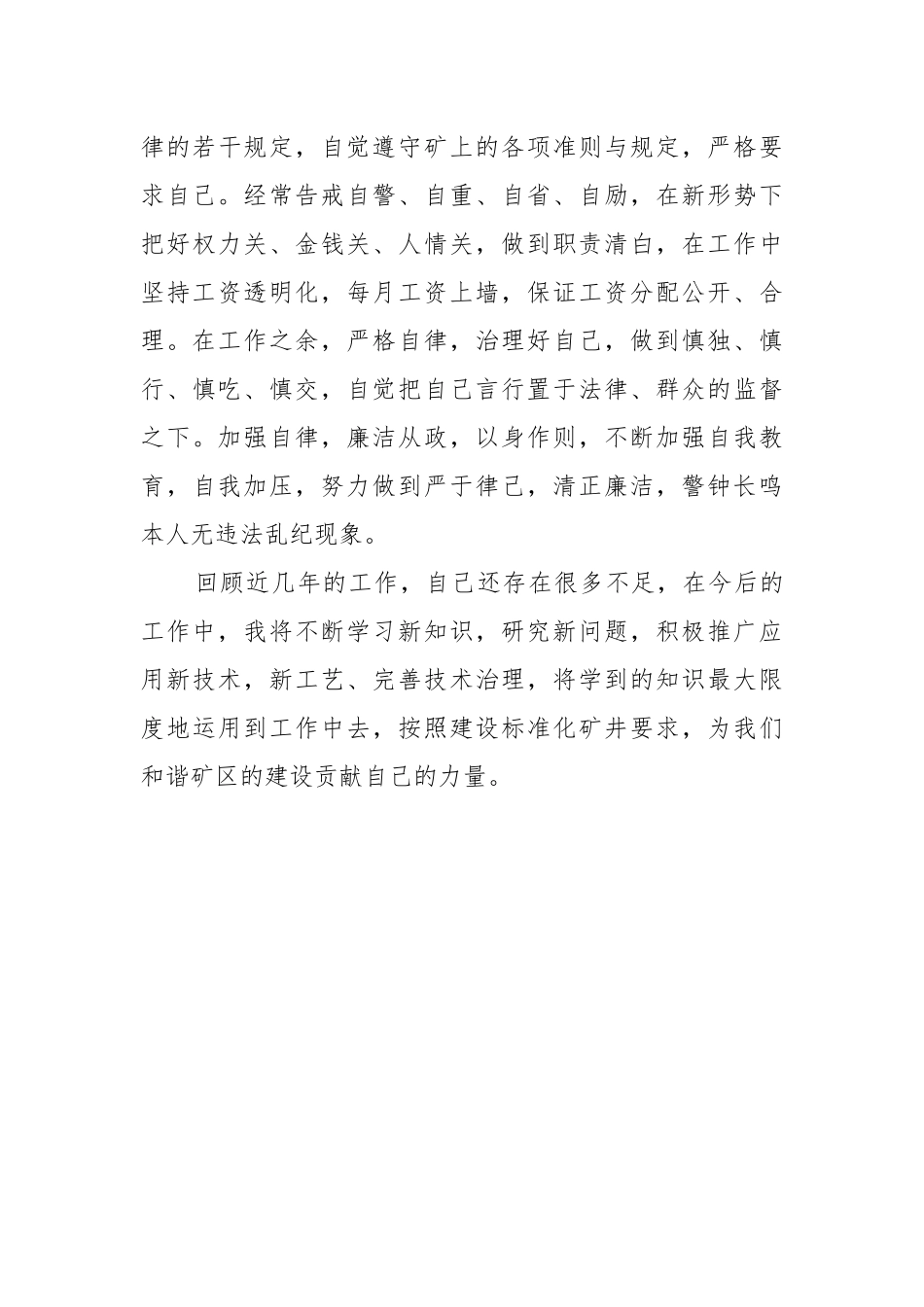 律的若干规定，自觉遵守矿上的各项准则与规定，严格要求自己。经常告戒自警、自重、自省、自励，在新形势下把好权力关、金钱关、人情关，做到职责清白，在工作中坚持工资透明化，每月工资上墙，保证工资分配公开、合理。在工作之余，严格自律，治理好自己，做到慎独、慎行、慎吃、慎交，自觉把自己言行置于法律、群众的监督之下。加强自律，廉洁从政，以身作则，不断加强自我教育，自我加压，努力做到严于律己，清正廉洁，警钟长鸣本人无违法乱纪现象。

回顾近几年的工作，自己还存在很多不足，在今后的工作中，我将不断学习新知识，研究新问题，积极推广应用新技术，新工艺、完善技术治理，将学到的知识最大限度地运用到工作中去，按照建设标准化矿井要求，为我们和谐矿区的建设贡献自己的力量。